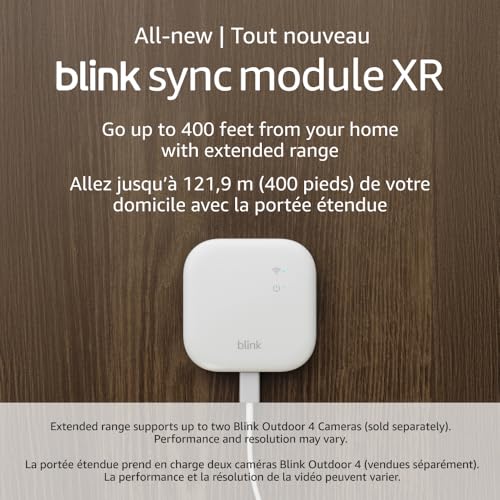 All-new | Tout nouveau

blink sync module XR

Go up to 400 feet from your home with extended range

Allez jusqu'à 121,9 m (400 pieds) de votre domicile avec la portée étendue

blink

Extended range supports up to two Blink Outdoor 4 Cameras (sold separately). Performance and resolution may vary.

La portée étendue prend en charge deux caméras Blink Outdoor 4 (vendues séparément). La performance et la résolution de la vidéo peuvent varier.